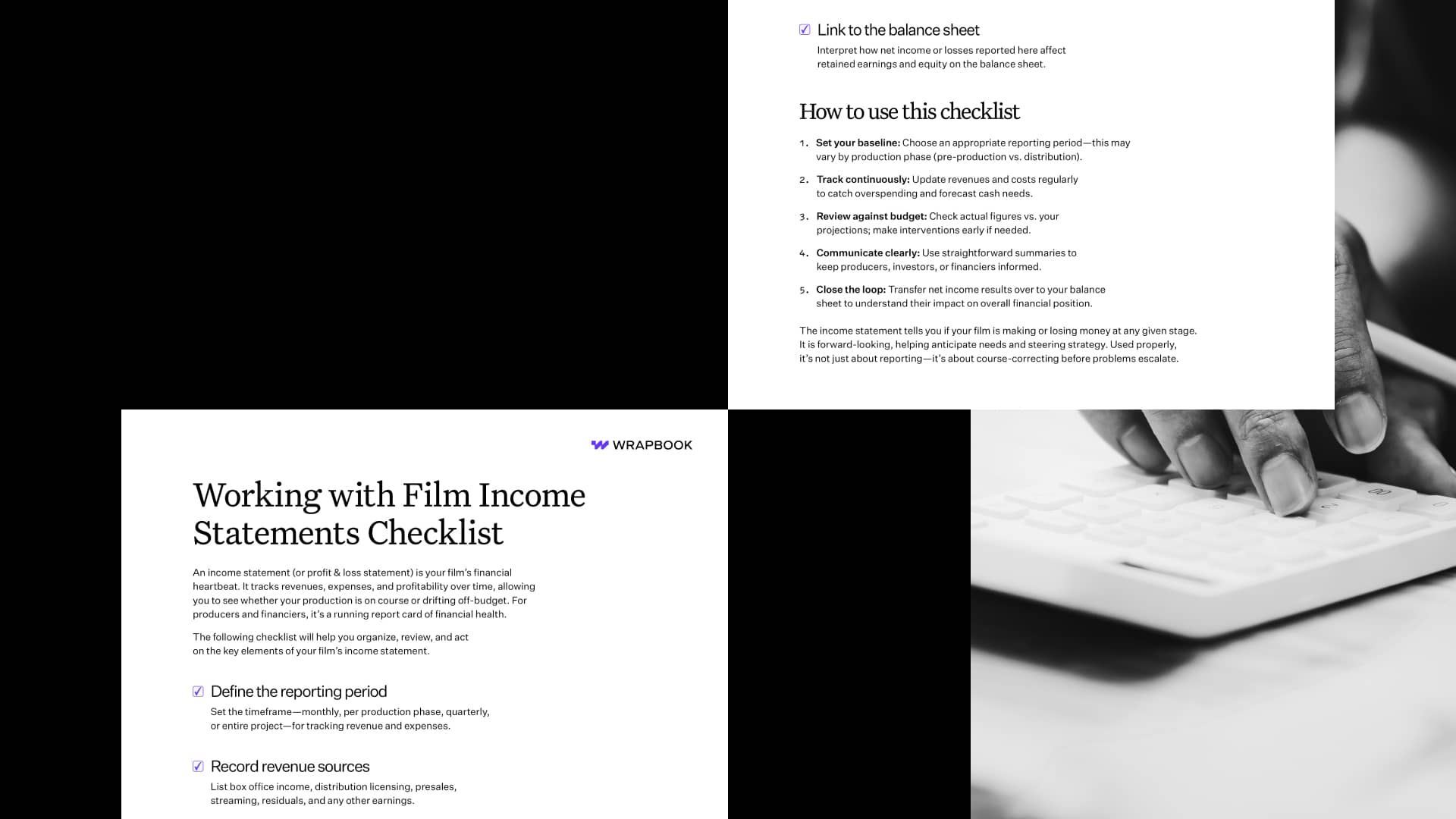 ☑ Link to the balance sheet

Interpret how net income or losses reported here affect retained earnings and equity on the balance sheet.

How to use this checklist

1. Set your baseline: Choose an appropriate reporting period—this may vary by production phase (pre-production vs. distribution).

2. Track continuously: Update revenues and costs regularly to catch overspending and forecast cash needs.

3. Review against budget: Check actual figures vs. your projections; make interventions early if needed.

4. Communicate clearly: Use straightforward summaries to keep producers, investors, or financiers informed.

5. Close the loop: Transfer net income results over to your balance sheet to understand their impact on overall financial position.

The income statement tells you if your film is making or losing money at any given stage. It is forward-looking, helping anticipate needs and steering strategy. Used properly, it's not just about reporting—it's about course-correcting before problems escalate.

WRAPBOOK

Working with Film Income Statements Checklist

An income statement (or profit & loss statement) is your film's financial heartbeat. It tracks revenues, expenses, and profitability over time, allowing you to see whether your production is on course or drifting off-budget. For producers and financiers, it's a running report card of financial health.

The following checklist will help you organize, review, and act on the key elements of your film's income statement.

☑ Define the reporting period

Set the timeframe—monthly, per production phase, quarterly, or entire project—for tracking revenue and expenses.

☑ Record revenue sources

List box office income, distribution licensing, presales, streaming, residuals, and any other earnings.